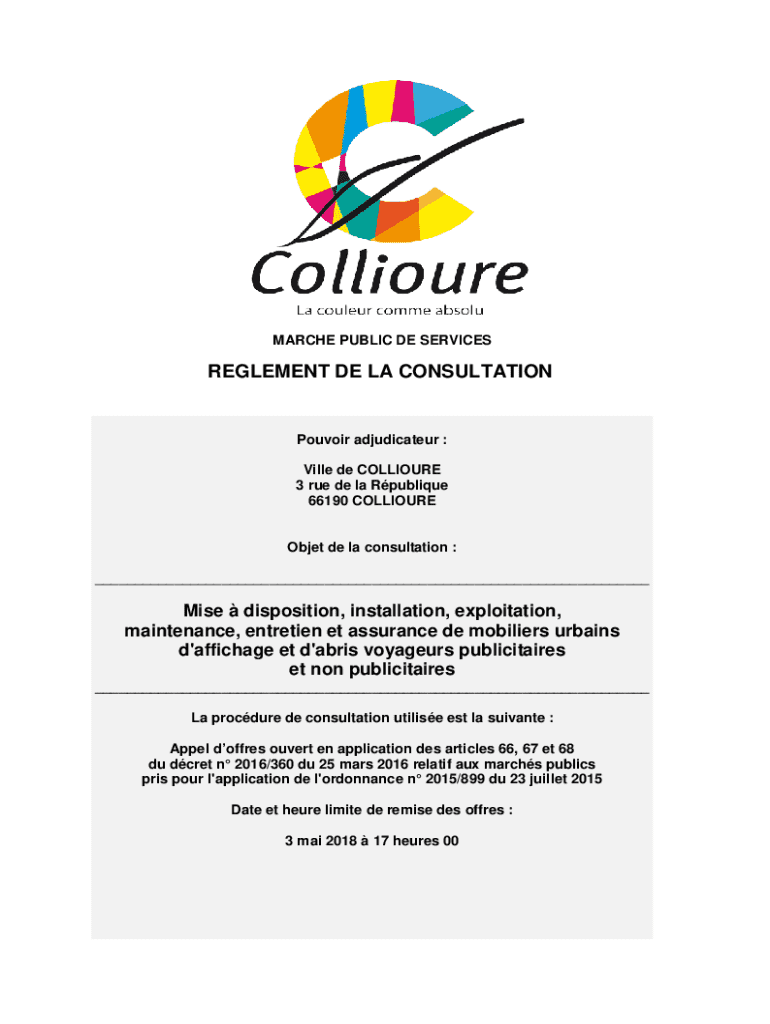 Collioure
La couleur comme absolu

MARCHE PUBLIC DE SERVICES

REGLEMENT DE LA CONSULTATION

Pouvoir adjudicateur :

Ville de COLLIOURE
3 rue de la République
66190 COLLIOURE

Objet de la consultation :

Mise à disposition, installation, exploitation, maintenance, entretien et assurance de mobiliers urbains d'affichage et d'abris voyageurs publicitaires et non publicitaires

La procédure de consultation utilisée est la suivante :

Appel d'offres ouvert en application des articles 66, 67 et 68 du décret n° 2016/360 du 25 mars 2016 relatif aux marchés publics pris pour l'application de l'ordonnance n° 2015/899 du 23 juillet 2015

Date et heure limite de remise des offres :

3 mai 2018 à 17 heures 00